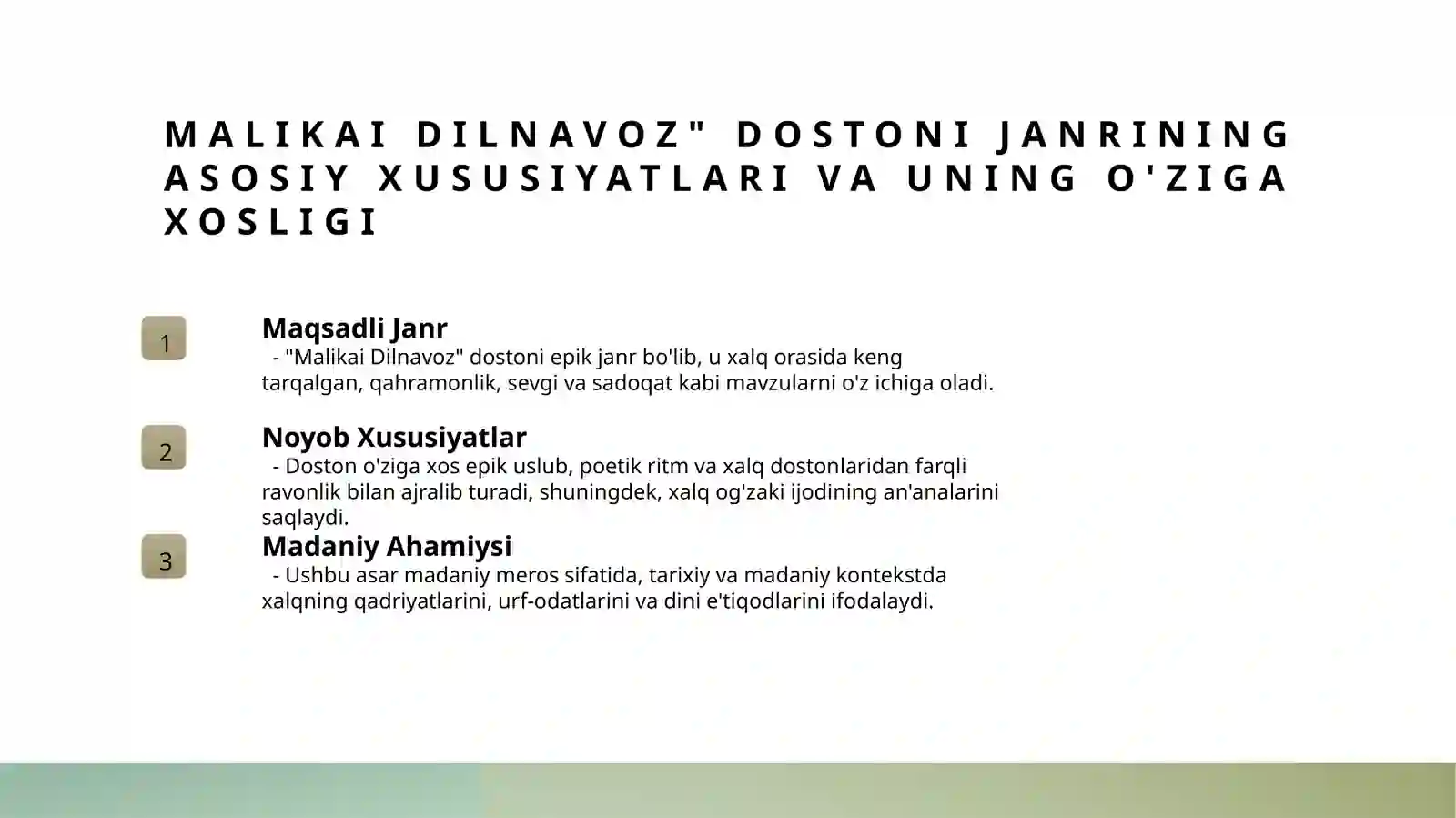 MALIKAI DILNAVOZ" DOSTONI JANRINING ASOSIY XUSUSIYATLARI VA UNING O'ZIGA XOSLIGI

1

Maqsadli Janr

- "Malikai Dilnavoz" dostoni epik janr bo'lib, u xalq orasida keng tarqalgan, qahramonlik, sevgi va sadoqat kabi mavzularni o'z ichiga oladi.

2

Noyob Xususiyatlar

- Doston o'ziga xos epik uslub, poetik ritm va xalq dostonlaridan farqli ravonlik bilan ajralib turadi, shuningdek, xalq og'zaki ijodining an'analarini saqlaydi.

3

Madaniy Ahamiysi

- Ushbu asar madaniy meros sifatida, tarixiy va madaniy kontekstda xalqning qadriyatlarini, urf-odatlarini va dini e'tiqodlarini ifodalaydi.